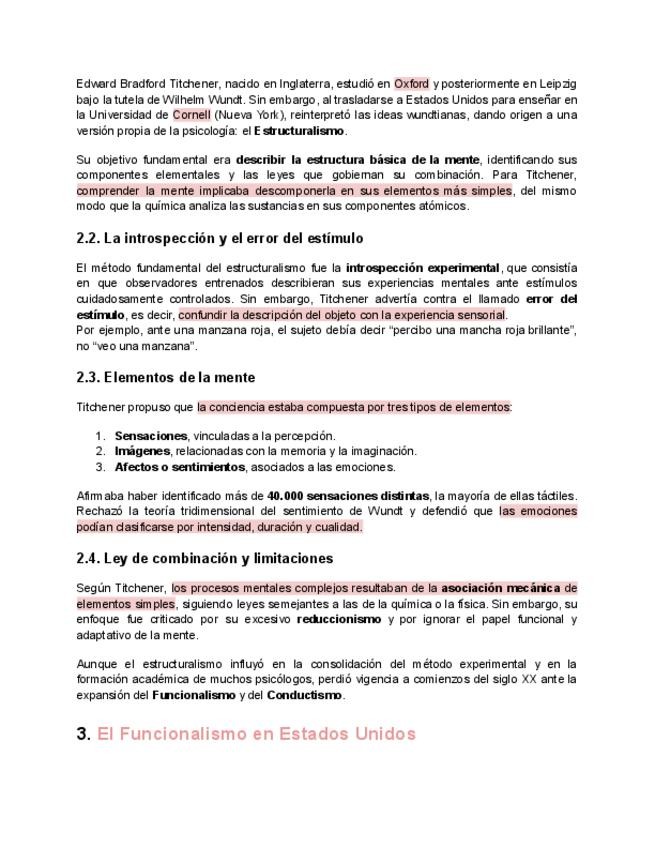 Edward Bradford Titchener, nacido en Inglaterra, estudió en Oxford y posteriormente en Leipzig bajo la tutela de Wilhelm Wundt. Sin embargo, al trasladarse a Estados Unidos para enseñar en la Universidad de Cornell (Nueva York), reinterpretó las ideas wundtianas, dando origen a una versión propia de la psicología: el Estructuralismo.

Su objetivo fundamental era describir la estructura básica de la mente, identificando sus componentes elementales y las leyes que gobiernan su combinación. Para Titchener, comprender la mente implicaba descomponerla en sus elementos más simples, del mismo modo que la química analiza las sustancias en sus componentes atómicos.

2.2. La introspección y el error del estímulo

El método fundamental del estructuralismo fue la introspección experimental, que consistía en que observadores entrenados describieran sus experiencias mentales ante estímulos cuidadosamente controlados. Sin embargo, Titchener advertía contra el llamado error del estímulo, es decir, confundir la descripción del objeto con la experiencia sensorial.
Por ejemplo, ante una manzana roja, el sujeto debía decir "percibo una mancha roja brillante", no "veo una manzana".

2.3. Elementos de la mente

Titchener propuso que la conciencia estaba compuesta por tres tipos de elementos:

1. Sensaciones, vinculadas a la percepción.
2. Imágenes, relacionadas con la memoria y la imaginación.
3. Afectos o sentimientos, asociados a las emociones.

Afirmaba haber identificado más de 40.000 sensaciones distintas, la mayoría de ellas táctiles. Rechazó la teoría tridimensional del sentimiento de Wundt y defendió que las emociones podían clasificarse por intensidad, duración y cualidad.

2.4. Ley de combinación y limitaciones

Según Titchener, los procesos mentales complejos resultaban de la asociación mecánica de elementos simples, siguiendo leyes semejantes a las de la química o la física. Sin embargo, su enfoque fue criticado por su excesivo reduccionismo y por ignorar el papel funcional y adaptativo de la mente.

Aunque el estructuralismo influyó en la consolidación del método experimental y en la formación académica de muchos psicólogos, perdió vigencia a comienzos del siglo XX ante la expansión del Funcionalismo y del Conductismo.

3. El Funcionalismo en Estados Unidos